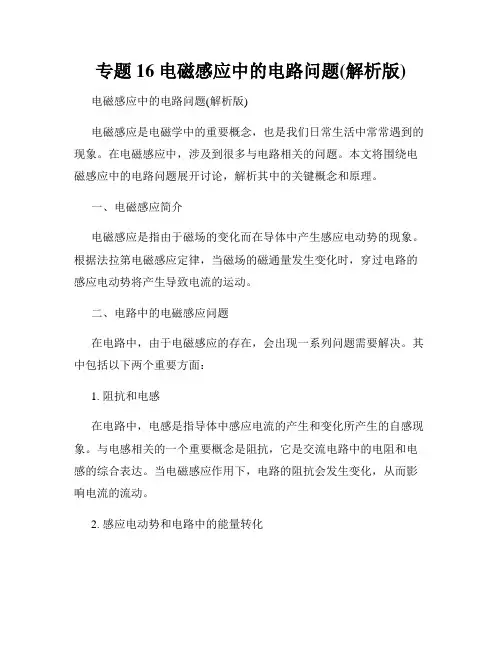 专题 16 电磁感应中的电路问题(解析版)

电磁感应中的电路问题(解析版)

电磁感应是电磁学中的重要概念，也是我们日常生活中常常遇到的现象。在电磁感应中，涉及到很多与电路相关的问题。本文将围绕电磁感应中的电路问题展开讨论，解析其中的关键概念和原理。

一、电磁感应简介

电磁感应是指由于磁场的变化而在导体中产生感应电动势的现象。根据法拉第电磁感应定律，当磁场的磁通量发生变化时，穿过电路的感应电动势将产生导致电流的运动。

二、电路中的电磁感应问题

在电路中，由于电磁感应的存在，会出现一系列问题需要解决。其中包括以下两个重要方面：

1. 阻抗和电感

在电路中，电感是指导体中感应电流的产生和变化所产生的自感现象。与电感相关的一个重要概念是阻抗，它是交流电路中的电阻和电感的综合表达。当电磁感应作用下，电路的阻抗会发生变化，从而影响电流的流动。

2. 感应电动势和电路中的能量转化